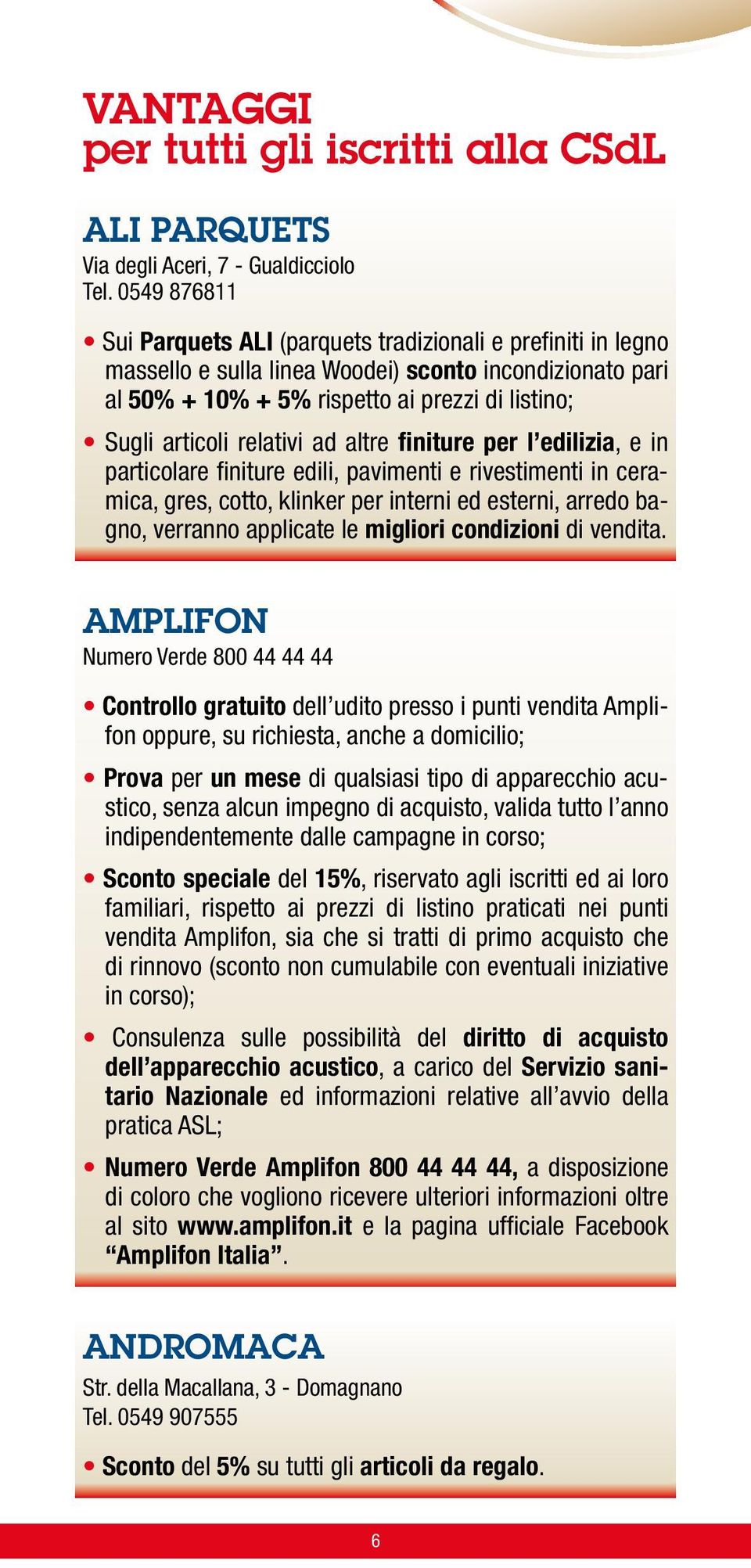 VANTAGGI
per tutti gli iscritti alla CSdL

ALI PARQUETS
Via degli Aceri, 7 - Gualdicciolo
Tel. 0549 876811

• Sui Parquets ALI (parquets tradizionali e prefiniti in legno massello e sulla linea Woodei) sconto incondizionato pari al 50% + 10% + 5% rispetto ai prezzi di listino;

• Sugli articoli relativi ad altre finiture per l'edilizia, e in particolare finiture edili, pavimenti e rivestimenti in ceramica, gres, cotto, klinker per interni ed esterni, arredo bagno, verranno applicate le migliori condizioni di vendita.

AMPLIFON
Numero Verde 800 44 44 44

• Controllo gratuito dell'udito presso i punti vendita Amplifon oppure, su richiesta, anche a domicilio;

• Prova per un mese di qualsiasi tipo di apparecchio acustico, senza alcun impegno di acquisto, valida tutto l'anno indipendentemente dalle campagne in corso;

• Sconto speciale del 15%, riservato agli iscritti ed ai loro familiari, rispetto ai prezzi di listino praticati nei punti vendita Amplifon, sia che si tratti di primo acquisto che di rinnovo (sconto non cumulabile con eventuali iniziative in corso);

• Consulenza sulle possibilità del diritto di acquisto dell'apparecchio acustico, a carico del Servizio sanitario Nazionale ed informazioni relative all'avvio della pratica ASL;

• Numero Verde Amplifon 800 44 44 44, a disposizione di coloro che vogliono ricevere ulteriori informazioni oltre al sito www.amplifon.it e la pagina ufficiale Facebook "Amplifon Italia".

ANDROMACA
Str. della Macallana, 3 - Domagnano
Tel. 0549 907555

• Sconto del 5% su tutti gli articoli da regalo.

6